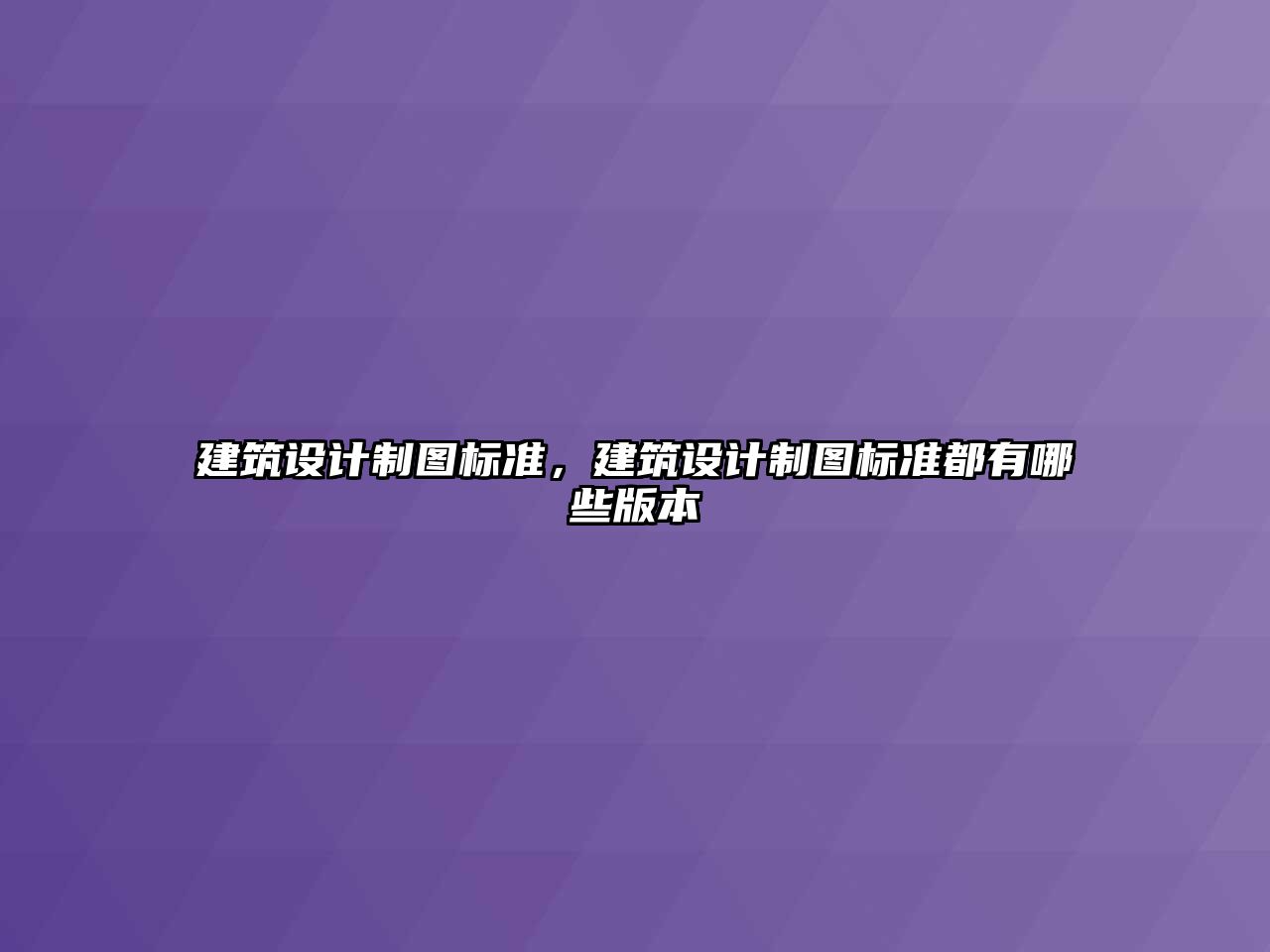 建筑设计制图标准，建筑设计制图标准都有哪些版本